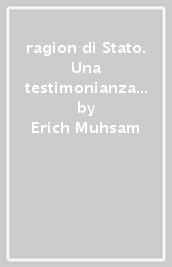 ragion di Stato. Una testimonianza...
by
Erich Muhsam